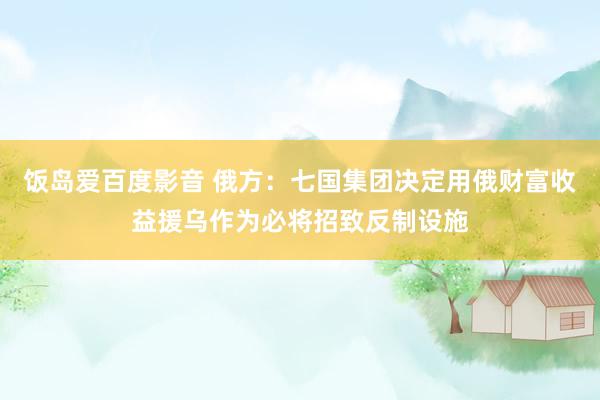 饭岛爱百度影音 俄方：七国集团决定用俄财富收益援乌作为必将招致反制设施